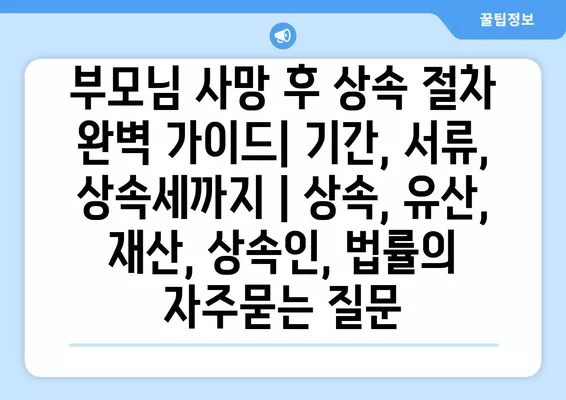 꿀팁정보

부모님 사망 후 상속 절차 완벽 가이드| 기간, 서류, 상속세까지 | 상속, 유산, 재산, 상속인, 법률의 자주묻는 질문